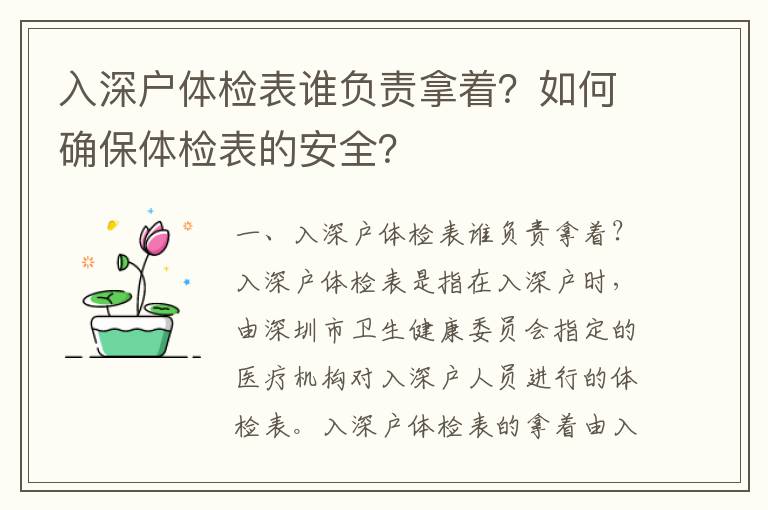 入深户体检表谁负责拿着？如何确保体检表的安全？

一、入深户体检表谁负责拿着？入深户体检表是指在入深户时，由深圳市卫生健康委员会指定的医疗机构对入深户人员进行的体检表。入深户体检表的拿着由入